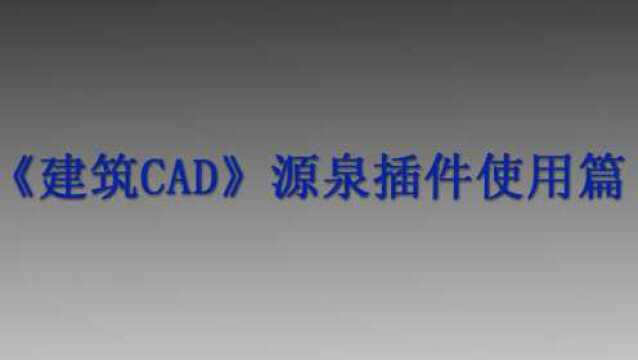 《建筑CAD》源泉插件使用篇